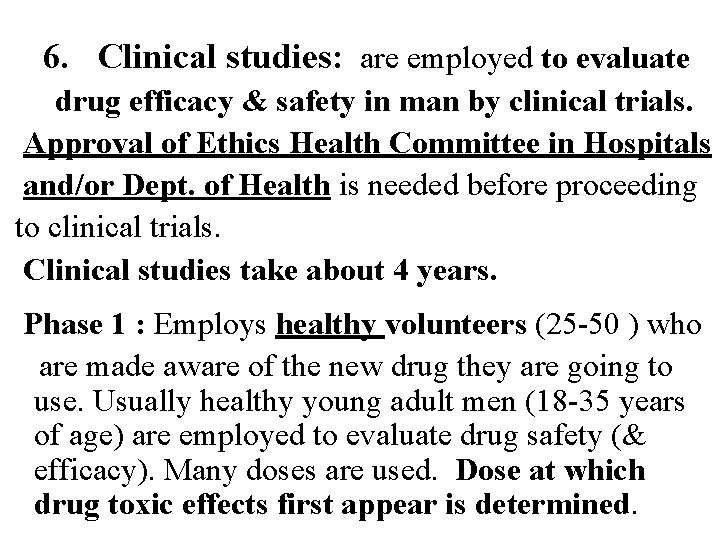 6. Clinical studies: are employed to evaluate drug efficacy & safety in man by clinical trials. Approval of Ethics Health Committee in Hospitals and/or Dept. of Health is needed before proceeding to clinical trials.

Clinical studies take about 4 years.

Phase 1 : Employs healthy volunteers (25-50 ) who are made aware of the new drug they are going to use. Usually healthy young adult men (18-35 years of age) are employed to evaluate drug safety (& efficacy). Many doses are used. Dose at which drug toxic effects first appear is determined.